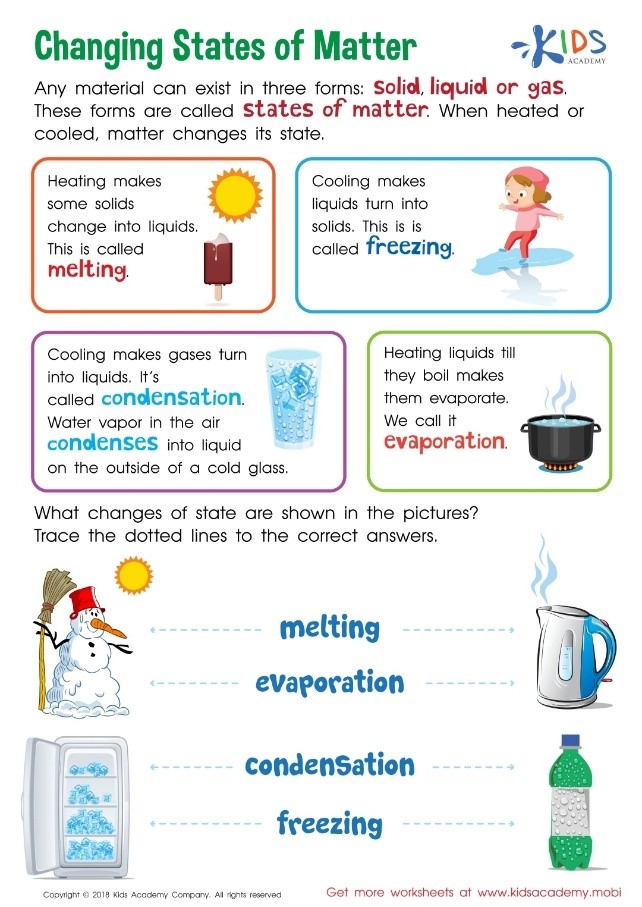 Changing States of Matter

KIDS ACADEMY

Any material can exist in three forms: solid, liquid or gas. These forms are called states of matter. When heated or cooled, matter changes its state.

Heating makes some solids change into liquids. This is called melting.

Cooling makes liquids turn into solids. This is is called freezing.

Cooling makes gases turn into liquids. It's called condensation. Water vapor in the air condenses into liquid on the outside of a cold glass.

Heating liquids till they boil makes them evaporate. We call it evaporation.

What changes of state are shown in the pictures? Trace the dotted lines to the correct answers.

melting

evaporation

condensation

freezing

Copyright © 2018 Kids Academy Company. All rights reserved

Get more worksheets at www.kidsacademy.mobi